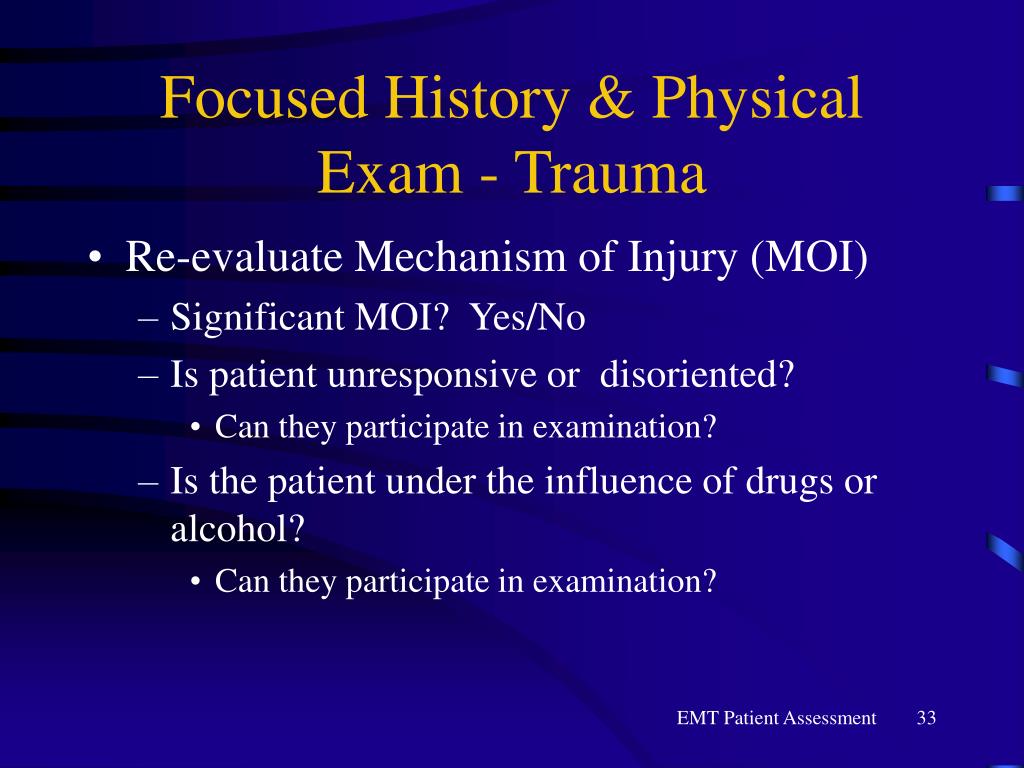 Focused History & Physical Exam - Trauma

• Re-evaluate Mechanism of Injury (MOI)
– Significant MOI? Yes/No
– Is patient unresponsive or disoriented?
• Can they participate in examination?
– Is the patient under the influence of drugs or alcohol?
• Can they participate in examination?

EMT Patient Assessment 33